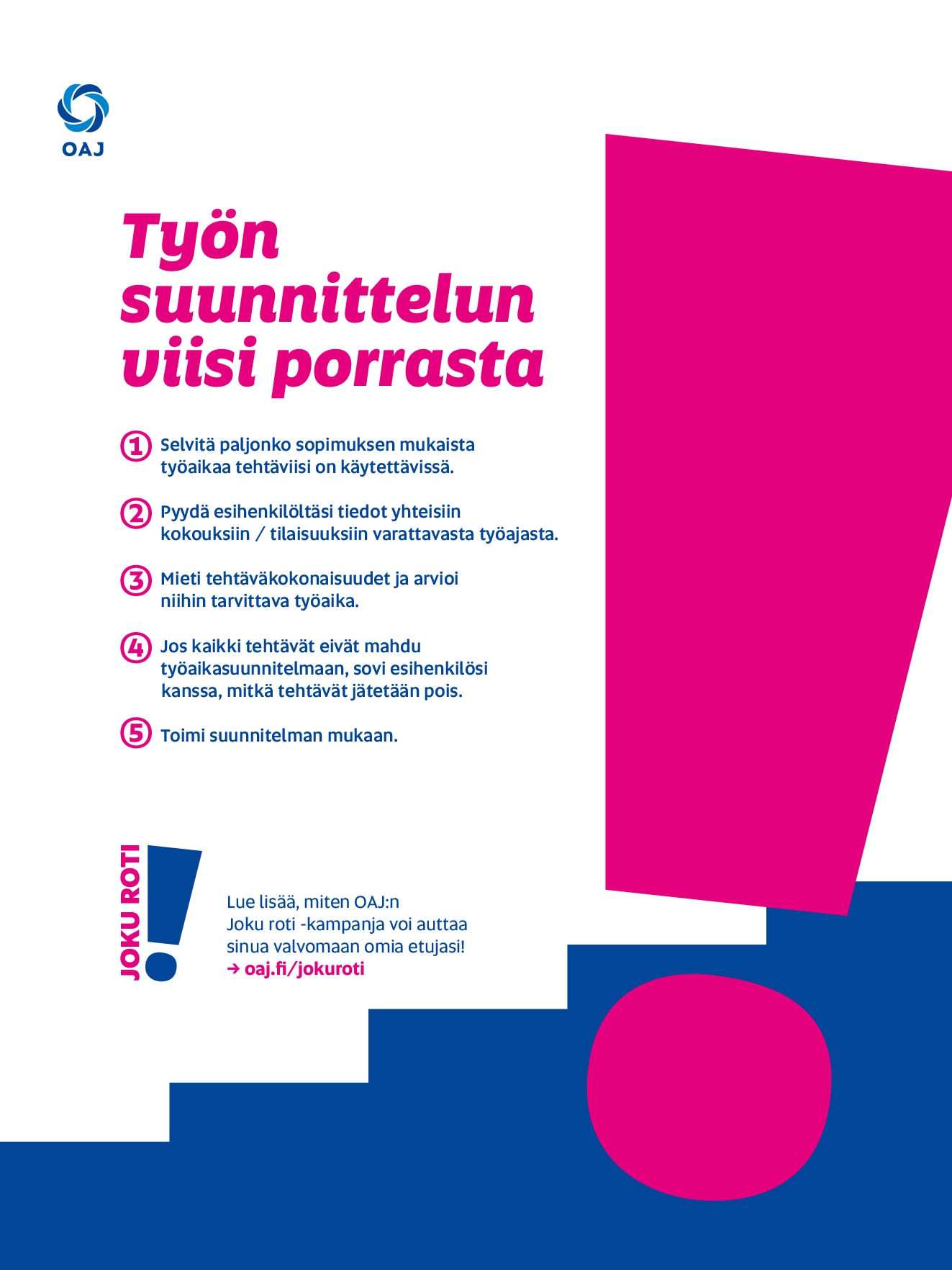 OAJ

Työn suunnittelun viisi porrasta

1 Selvitä paljonko sopimuksen mukaista työaikaa tehtäviisi on käytettävissä.

2 Pyydä esihenkilöltäsi tiedot yhteisiin kokouksiin / tilaisuuksiin varattavasta työajasta.

3 Mieti tehtäväkokonaisuudet ja arvioi niihin tarvittava työaika.

4 Jos kaikki tehtävät eivät mahdu työaikasuunnitelmaan, sovi esihenkilösi kanssa, mitkä tehtävät jätetään pois.

5 Toimi suunnitelman mukaan.

JOKU ROTI!

Lue lisää, miten OAJ:n Joku roti -kampanja voi auttaa sinua valvomaan omia etujasi!
→ oaj.fi/jokuroti